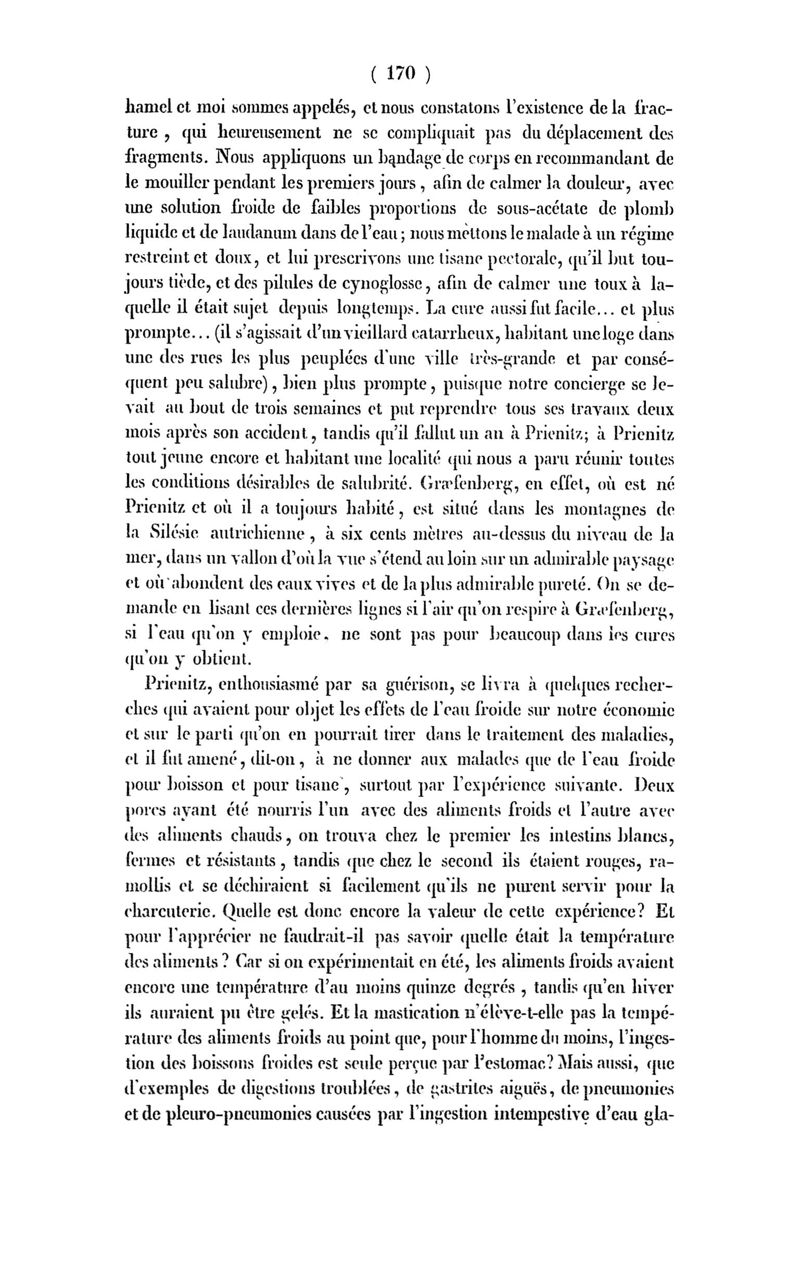 ( 170 )

hamel et moi sommes appelés, et nous constatons l'existence de la fracture, qui heureusement ne se compliquait pas du déplacement des fragments. Nous appliquons un bandage de corps en recommandant de le mouiller pendant les premiers jours, afin de calmer la douleur, avec une solution froide de faibles proportions de sous-acétate de plomb liquide et de laudanum dans de l'eau; nous mettons le malade à un régime restreint et doux, et lui prescrivons une tisane pectorale, qu'il but toujours tiède, et des pilules de cynoglosse, afin de calmer une toux à laquelle il était sujet depuis longtemps. La cure aussi fut facile... et plus prompte... (il s'agissait d'un vieillard catarrheux, habitant une loge dans une des rues les plus peuplées d'une ville très-grande et par conséquent peu salubre), bien plus prompte, puisque notre concierge se levait au bout de trois semaines et put reprendre tous ses travaux deux mois après son accident, tandis qu'il fallut un an à Prienitz; à Prienitz tout jeune encore et habitant une localité qui nous a paru réunir toutes les conditions désirables de salubrité. Græfenberg, en effet, où est né Prienitz et où il a toujours habité, est situé dans les montagnes de la Silésie autrichienne, à six cents mètres au-dessus du niveau de la mer, dans un vallon d'où la vue s'étend au loin sur un admirable paysage et où abondent des eaux vives et de la plus admirable pureté. On se demande en lisant ces dernières lignes si l'air qu'on respire à Græfenberg, si l'eau qu'on y emploie, ne sont pas pour beaucoup dans les cures qu'on y obtient.

Prienitz, enthousiasmé par sa guérison, se livra à quelques recherches qui avaient pour objet les effets de l'eau froide sur notre économie et sur le parti qu'on en pourrait tirer dans le traitement des maladies, et il fut amené, dit-on, à ne donner aux malades que de l'eau froide pour boisson et pour tisane, surtout par l'expérience suivante. Deux porcs ayant été nourris l'un avec des aliments froids et l'autre avec des aliments chauds, on trouva chez le premier les intestins blancs, fermes et résistants, tandis que chez le second ils étaient rouges, ramollis et se déchiraient si facilement qu'ils ne purent servir pour la charcuterie. Quelle est donc encore la valeur de cette expérience? Et pour l'apprécier ne faudrait-il pas savoir quelle était la température des aliments? Car si on expérimentait en été, les aliments froids avaient encore une température d'au moins quinze degrés, tandis qu'en hiver ils auraient pu être gelés. Et la mastication n'élève-t-elle pas la température des aliments froids au point que, pour l'homme du moins, l'ingestion des boissons froides est seule perçue par l'estomac? Mais aussi, que d'exemples de digestions troublées, de gastrites aiguës, de pneumonies et de pleuro-pneumonies causées par l'ingestion intempestive d'eau gla-